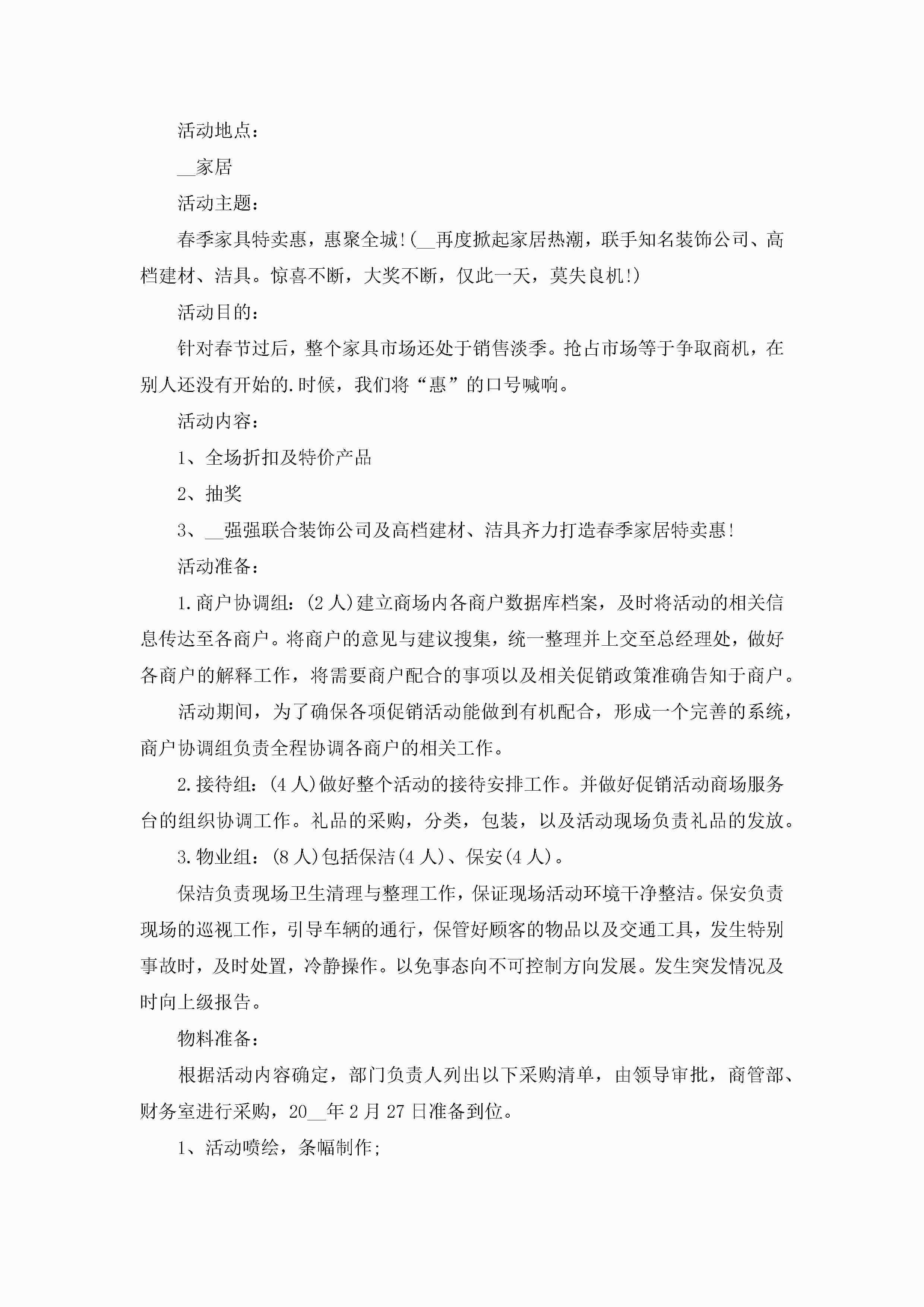 活动地点：

__家居

活动主题：

春季家具特卖惠，惠聚全城!(__再度掀起家居热潮，联手知名装饰公司、高档建材、洁具。惊喜不断，大奖不断，仅此一天，莫失良机!)

活动目的：

针对春节过后，整个家具市场还处于销售淡季。抢占市场等于争取商机，在别人还没有开始的.时候，我们将“惠”的口号喊响。

活动内容：

1、全场折扣及特价产品

2、抽奖

3、__强强联合装饰公司及高档建材、洁具齐力打造春季家居特卖惠!

活动准备：

1.商户协调组：(2人)建立商场内各商户数据库档案，及时将活动的相关信息传达至各商户。将商户的意见与建议搜集，统一整理并上交至总经理处，做好各商户的解释工作，将需要商户配合的事项以及相关促销政策准确告知于商户。

活动期间，为了确保各项促销活动能做到有机配合，形成一个完善的系统，商户协调组负责全程协调各商户的相关工作。

2.接待组：(4人)做好整个活动的接待安排工作。并做好促销活动商场服务台的组织协调工作。礼品的采购，分类，包装，以及活动现场负责礼品的发放。

3.物业组：(8人)包括保洁(4人)、保安(4人)。

保洁负责现场卫生清理与整理工作，保证现场活动环境干净整洁。保安负责现场的巡视工作，引导车辆的通行，保管好顾客的物品以及交通工具，发生特别事故时，及时处置，冷静操作。以免事态向不可控制方向发展。发生突发情况及时向上级报告。

物料准备：

根据活动内容确定，部门负责人列出以下采购清单，由领导审批，商管部、财务室进行采购，20__年2月27日准备到位。

1、活动喷绘，条幅制作;